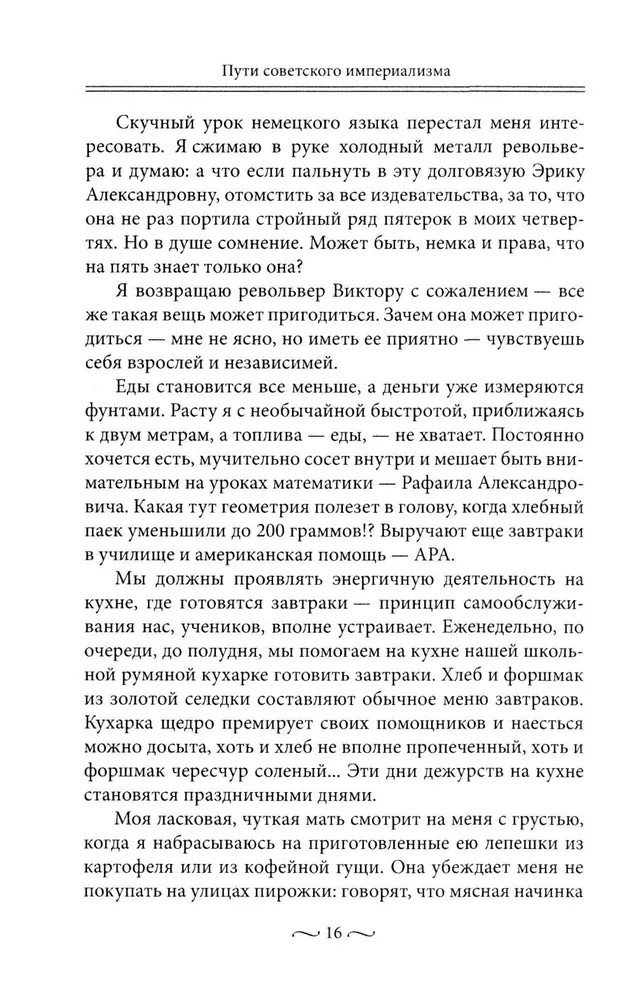 Пути советского империализма

Скучный урок немецкого языка перестал меня интересовать. Я сжимаю в руке холодный металл револьвера и думаю: а что если пальнуть в эту долговязую Эрику Александровну, отомстить за все издевательства, за то, что она не раз портила стройный ряд пятерок в моих четвертях. Но в душе сомнение. Может быть, немка и права, что на пять знает только она?

Я возвращаю револьвер Виктору с сожалением — все же такая вещь может пригодиться. Зачем она может пригодиться — мне не ясно, но иметь ее приятно — чувствуешь себя взрослей и независимей.

Еды становится все меньше, а деньги уже измеряются фунтами. Расту я с необычайной быстротой, приближаясь к двум метрам, а топлива — еды, — не хватает. Постоянно хочется есть, мучительно сосет внутри и мешает быть внимательным на уроках математики — Рафаила Александровича. Какая тут геометрия полезет в голову, когда хлебный паек уменьшили до 200 граммов!? Выручают еще завтраки в училище и американская помощь — АРА.

Мы должны проявлять энергичную деятельность на кухне, где готовятся завтраки — принцип самообслуживания нас, учеников, вполне устраивает. Еженедельно, по очереди, до полудня, мы помогаем на кухне нашей школьной румяной кухарке готовить завтраки. Хлеб и форшмак из золотой селедки составляют обычное меню завтраков. Кухарка щедро премирует своих помощников и наесться можно досыта, хоть и хлеб не вполне пропеченный, хоть и форшмак чересчур соленый... Эти дни дежурств на кухне становятся праздничными днями.

Моя ласковая, чуткая мать смотрит на меня с грустью, когда я набрасываюсь на приготовленные ею лепешки из картофеля или из кофейной гущи. Она убеждает меня не покупать на улицах пирожки: говорят, что мясная начинка

16